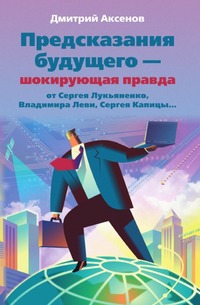 Дмитрий Аксенов

Предсказания будущего — шокирующая правда

от Сергея Лукьяненко, Владимира Леви, Сергея Капицы...